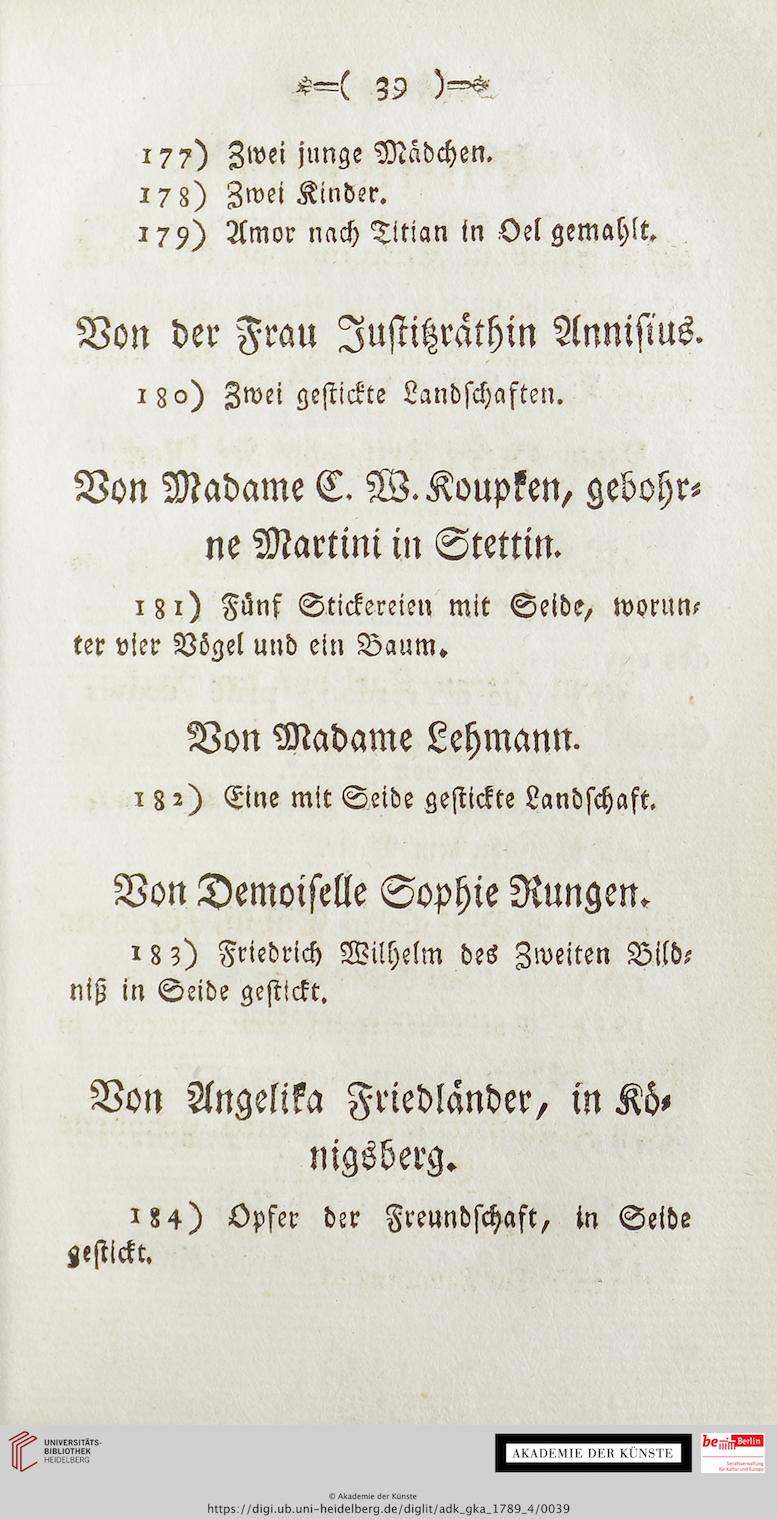 ( 39 )

177) Zwei junge Mädchen.
178) Zwei Kinder.
179) Amor nach Titian in Oel gemahlt.

Von der Frau Justitzräthin Annisius.

180) Zwei gestickte Landschaften.

Von Madame C. W. Koupken, gebohrne Martini in Stettin.

181) Fünf Stickereien mit Seide, worunter vier Vögel und ein Baum.

Von Madame Lehmann.

182) Eine mit Seide gestickte Landschaft.

Von Demoiselle Sophie Rungen.

183) Friedrich Wilhelm des Zweiten Bildniß in Seide gestickt.

Von Angelika Friedländer, in Königsberg.

184) Opfer der Freundschaft, in Seide gestickt.

UNIVERSITÄTS-BIBLIOTHEK HEIDELBERG

AKADEMIE DER KÜNSTE

be Berlin Senatsverwaltung für Kultur und Europa

© Akademie der Künste
https://digi.ub.uni-heidelberg.de/diglit/adk_gka_1789_4/0039